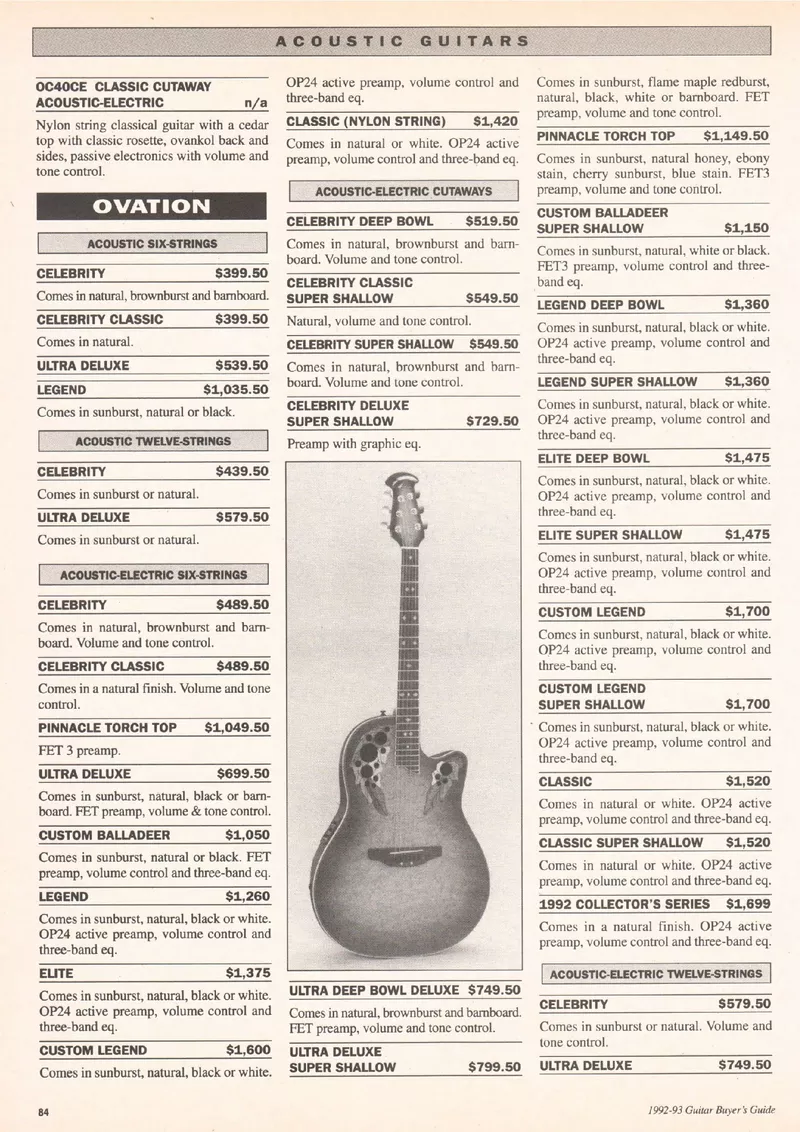 ACOUSTIC GUITARS

OC40CE CLASSIC CUTAWAY ACOUSTIC-ELECTRIC n/a

Nylon string classical guitar with a cedar top with classic rosette, ovankol back and sides, passive electronics with volume and tone control.

OVATION

ACOUSTIC SIX-STRINGS

CELEBRITY $399.50

Comes in natural, brownburst and barnboard.

CELEBRITY CLASSIC $399.50

Comes in natural.

ULTRA DELUXE $539.50

LEGEND $1,035.50

Comes in sunburst, natural or black.

ACOUSTIC TWELVE-STRINGS

CELEBRITY $439.50

Comes in sunburst or natural.

ULTRA DELUXE $579.50

Comes in sunburst or natural.

ACOUSTIC-ELECTRIC SIX-STRINGS

CELEBRITY $489.50

Comes in natural, brownburst and barnboard. Volume and tone control.

CELEBRITY CLASSIC $489.50

Comes in a natural finish. Volume and tone control.

PINNACLE TORCH TOP $1,049.50

FET 3 preamp.

ULTRA DELUXE $699.50

Comes in sunburst, natural, black or barnboard. FET preamp, volume & tone control.

CUSTOM BALLADEER $1,050

Comes in sunburst, natural or black. FET preamp, volume control and three-band eq.

LEGEND $1,260

Comes in sunburst, natural, black or white. OP24 active preamp, volume control and three-band eq.

ELITE $1,375

Comes in sunburst, natural, black or white. OP24 active preamp, volume control and three-band eq.

CUSTOM LEGEND $1,600

Comes in sunburst, natural, black or white. OP24 active preamp, volume control and three-band eq.

CLASSIC (NYLON STRING) $1,420

Comes in natural or white. OP24 active preamp, volume control and three-band eq.

ACOUSTIC-ELECTRIC CUTAWAYS

CELEBRITY DEEP BOWL $519.50

Comes in natural, brownburst and barnboard. Volume and tone control.

CELEBRITY CLASSIC SUPER SHALLOW $549.50

Natural, volume and tone control.

CELEBRITY SUPER SHALLOW $549.50

Comes in natural, brownburst and barnboard. Volume and tone control.

CELEBRITY DELUXE SUPER SHALLOW $729.50

Preamp with graphic eq.

ULTRA DEEP BOWL DELUXE $749.50

Comes in natural, brownburst and barnboard. FET preamp, volume and tone control.

ULTRA DELUXE SUPER SHALLOW $799.50

Comes in sunburst, flame maple redburst, natural, black, white or barnboard. FET preamp, volume and tone control.

PINNACLE TORCH TOP $1,149.50

Comes in sunburst, natural honey, ebony stain, cherry sunburst, blue stain. FET3 preamp, volume and tone control.

CUSTOM BALLADEER SUPER SHALLOW $1,150

Comes in sunburst, natural, white or black. FET3 preamp, volume control and three-band eq.

LEGEND DEEP BOWL $1,360

Comes in sunburst, natural, black or white. OP24 active preamp, volume control and three-band eq.

LEGEND SUPER SHALLOW $1,360

Comes in sunburst, natural, black or white. OP24 active preamp, volume control and three-band eq.

ELITE DEEP BOWL $1,475

Comes in sunburst, natural, black or white. OP24 active preamp, volume control and three-band eq.

ELITE SUPER SHALLOW $1,475

Comes in sunburst, natural, black or white. OP24 active preamp, volume control and three-band eq.

CUSTOM LEGEND $1,700

Comes in sunburst, natural, black or white. OP24 active preamp, volume control and three-band eq.

CUSTOM LEGEND SUPER SHALLOW $1,700

Comes in sunburst, natural, black or white. OP24 active preamp, volume control and three-band eq.

CLASSIC $1,520

Comes in natural or white. OP24 active preamp, volume control and three-band eq.

CLASSIC SUPER SHALLOW $1,520

Comes in natural or white. OP24 active preamp, volume control and three-band eq.

1992 COLLECTOR'S SERIES $1,699

Comes in a natural finish. OP24 active preamp, volume control and three-band eq.

ACOUSTIC-ELECTRIC TWELVE-STRINGS

CELEBRITY $579.50

Comes in sunburst or natural. Volume and tone control.

ULTRA DELUXE $749.50

84

1992-93 Guitar Buyer's Guide